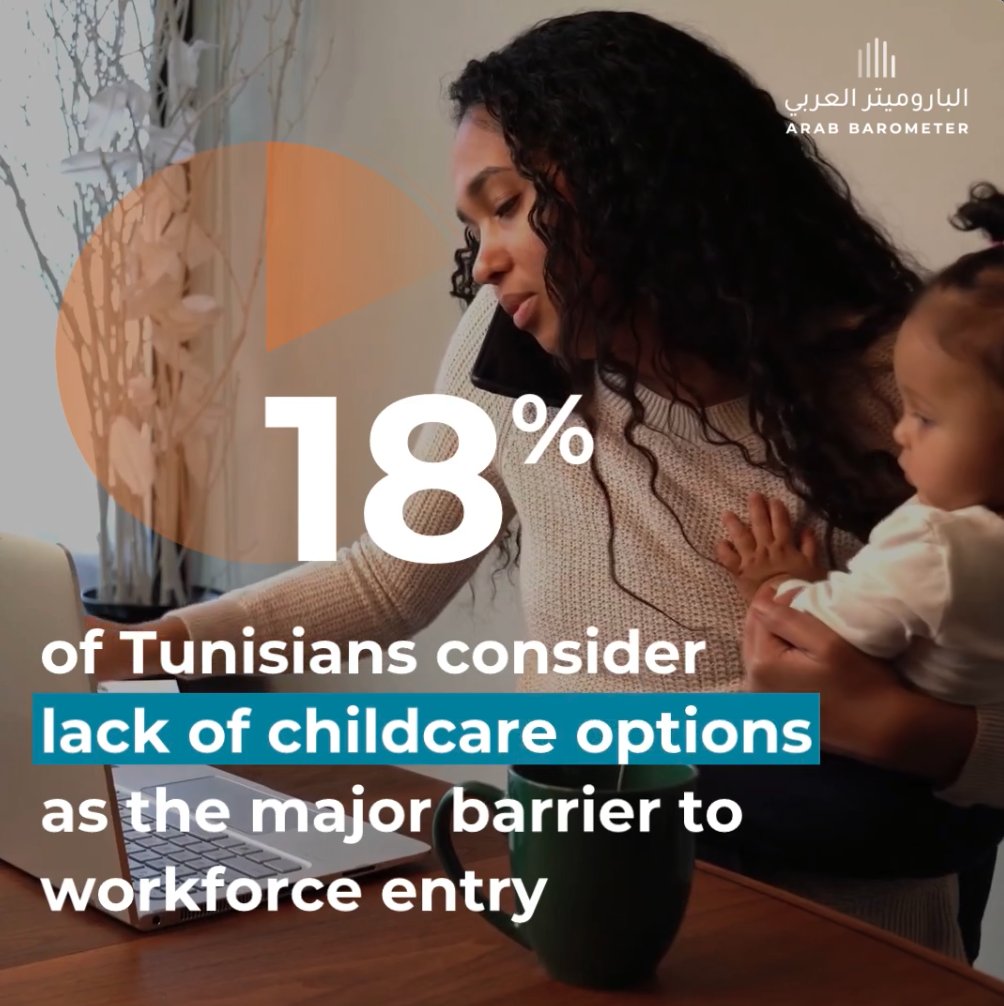 الباروميتر العربي
ARAB BAROMETER

18%

of Tunisians consider lack of childcare options as the major barrier to workforce entry